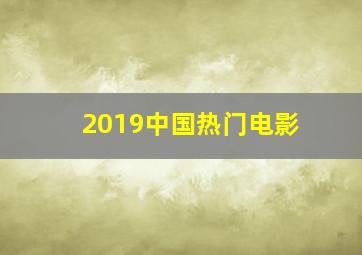 2019中国热门电影